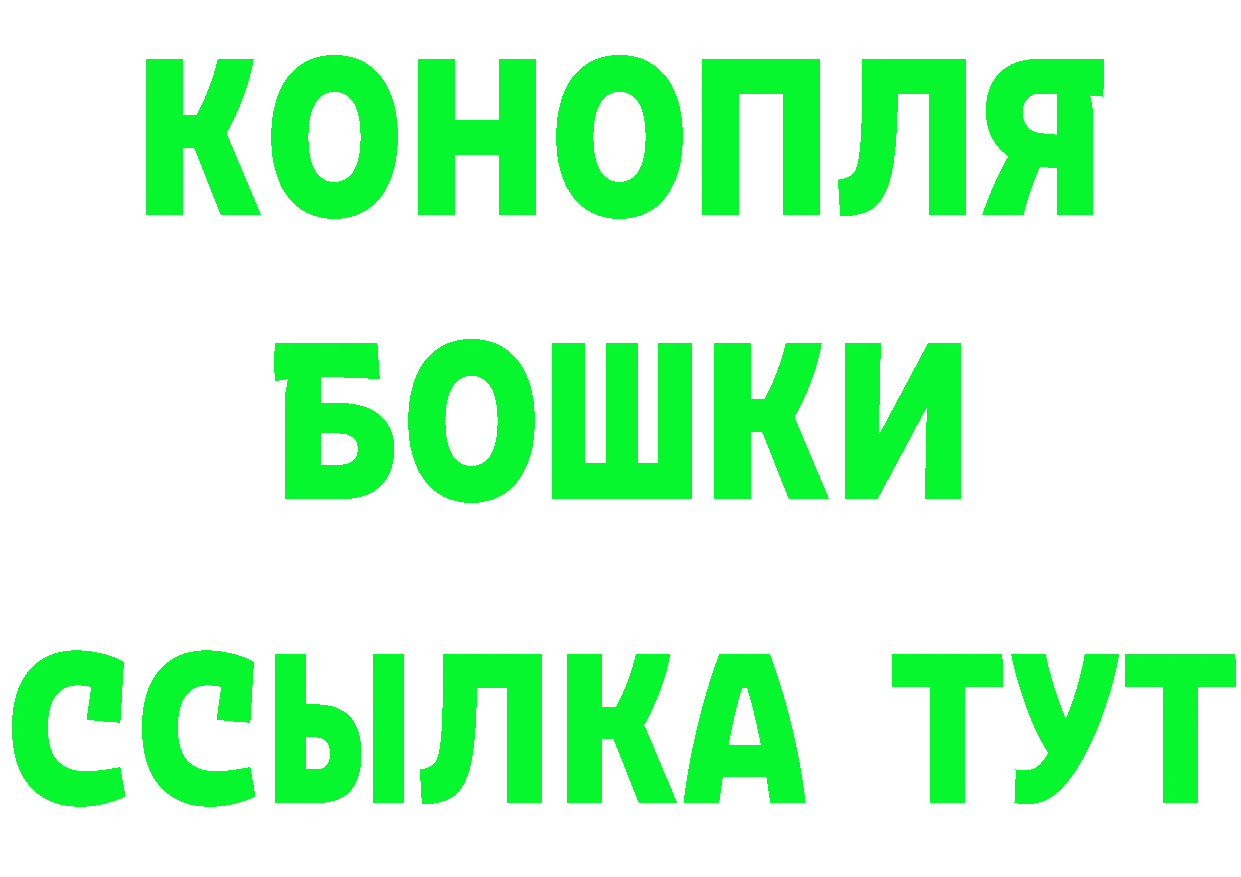 КОНОПЛЯ
БОШКИ
ССЫЛКА ТУТ